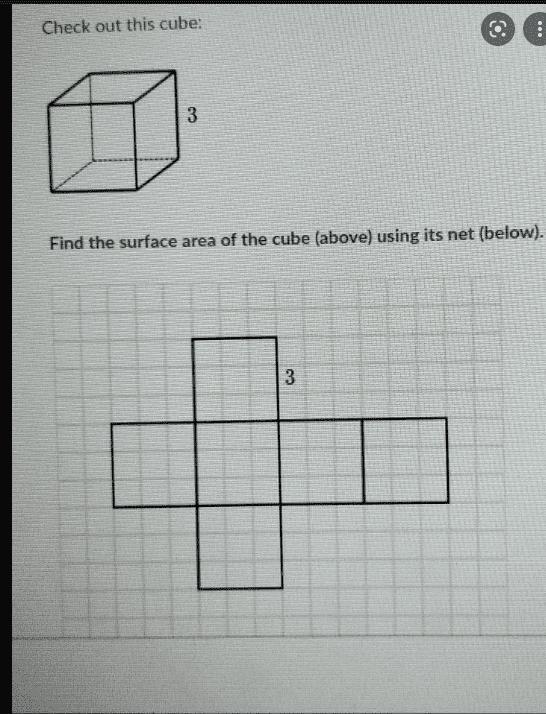 Check out this cube:

3

Find the surface area of the cube (above) using its net (below).

3